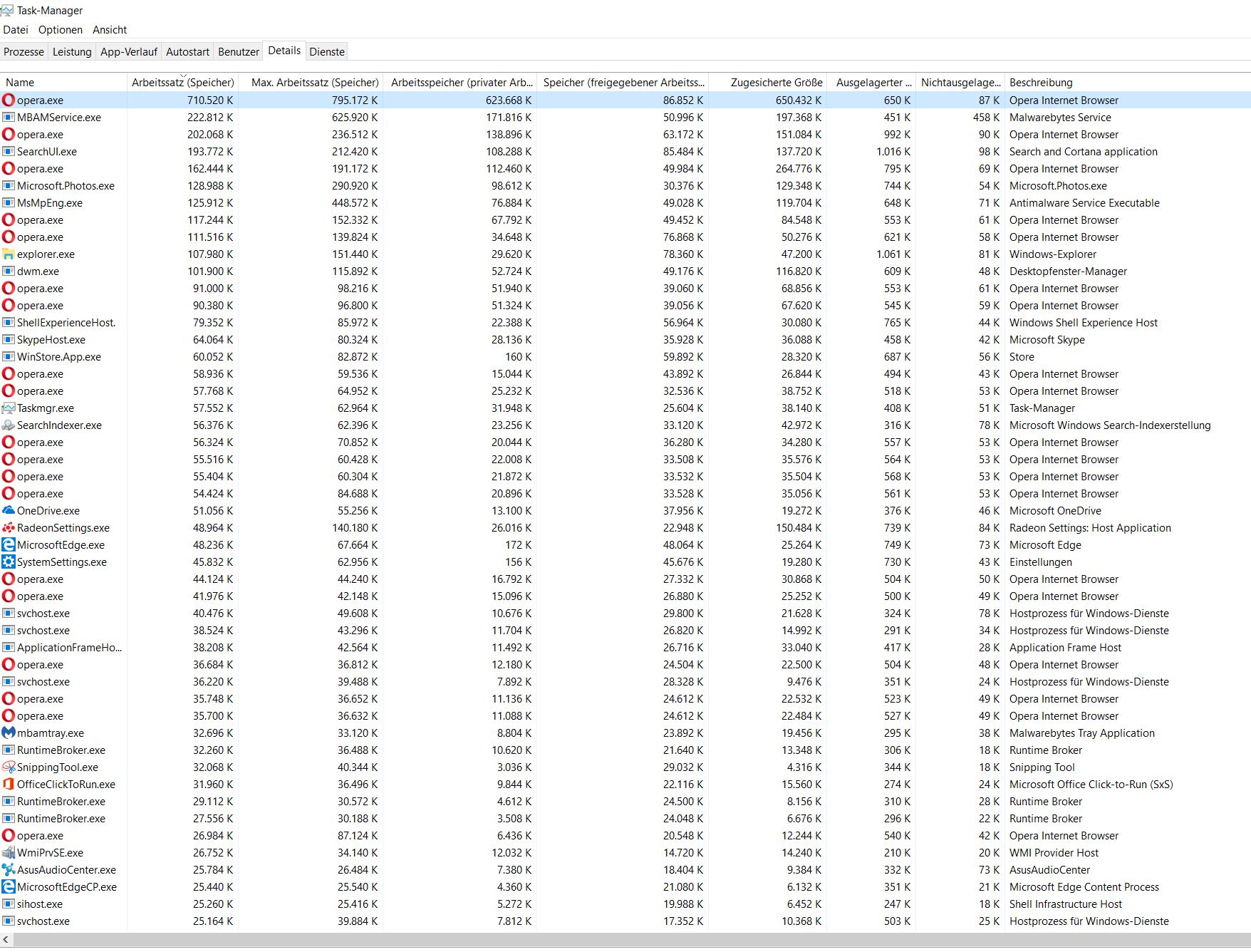 Task-Manager

Datei Optionen Ansicht

Prozesse Leistung App-Verlauf Autostart Benutzer Details Dienste

| Name | Arbeitssatz (Speicher) | Max. Arbeitssatz (Speicher) | Arbeitsspeicher (privater Arb... | Speicher (freigegebener Arbeitss... | Zugesicherte Größe | Ausgelagerter ... | Nichtausgelage... | Beschreibung |
|---|---|---|---|---|---|---|---|---|
| opera.exe | 710.520 K | 795.172 K | 623.668 K | 86.852 K | 650.432 K | 650 K | 87 K | Opera Internet Browser |
| MBAMService.exe | 222.812 K | 625.920 K | 171.816 K | 50.996 K | 197.368 K | 451 K | 458 K | Malwarebytes Service |
| opera.exe | 202.068 K | 236.512 K | 138.896 K | 63.172 K | 151.084 K | 992 K | 90 K | Opera Internet Browser |
| SearchUI.exe | 193.772 K | 212.420 K | 108.288 K | 85.484 K | 137.720 K | 1.016 K | 98 K | Search and Cortana application |
| opera.exe | 162.444 K | 191.172 K | 112.460 K | 49.984 K | 264.776 K | 795 K | 69 K | Opera Internet Browser |
| Microsoft.Photos.exe | 128.988 K | 290.920 K | 98.612 K | 30.376 K | 129.348 K | 744 K | 54 K | Microsoft.Photos.exe |
| MsMpEng.exe | 125.912 K | 448.572 K | 76.884 K | 49.028 K | 119.704 K | 648 K | 71 K | Antimalware Service Executable |
| opera.exe | 117.244 K | 152.332 K | 67.792 K | 49.452 K | 84.548 K | 553 K | 61 K | Opera Internet Browser |
| opera.exe | 111.516 K | 139.824 K | 34.648 K | 76.868 K | 50.276 K | 621 K | 58 K | Opera Internet Browser |
| explorer.exe | 107.980 K | 151.440 K | 29.620 K | 78.360 K | 47.200 K | 1.061 K | 81 K | Windows-Explorer |
| dwm.exe | 101.900 K | 115.892 K | 52.724 K | 49.176 K | 116.820 K | 609 K | 48 K | Desktopfenster-Manager |
| opera.exe | 91.000 K | 98.216 K | 51.940 K | 39.060 K | 68.856 K | 553 K | 61 K | Opera Internet Browser |
| opera.exe | 90.380 K | 96.800 K | 51.324 K | 39.056 K | 67.620 K | 545 K | 59 K | Opera Internet Browser |
| ShellExperienceHost. | 79.352 K | 85.972 K | 22.388 K | 56.964 K | 30.080 K | 765 K | 44 K | Windows Shell Experience Host |
| SkypeHost.exe | 64.064 K | 80.324 K | 28.136 K | 35.928 K | 36.088 K | 458 K | 42 K | Microsoft Skype |
| WinStore.App.exe | 60.052 K | 82.872 K | 160 K | 59.892 K | 28.320 K | 687 K | 56 K | Store |
| opera.exe | 58.936 K | 59.536 K | 15.044 K | 43.892 K | 26.844 K | 494 K | 43 K | Opera Internet Browser |
| opera.exe | 57.768 K | 64.952 K | 25.232 K | 32.536 K | 38.752 K | 518 K | 53 K | Opera Internet Browser |
| Taskmgr.exe | 57.552 K | 62.964 K | 31.948 K | 25.604 K | 38.140 K | 408 K | 51 K | Task-Manager |
| SearchIndexer.exe | 56.376 K | 62.396 K | 23.256 K | 33.120 K | 42.972 K | 316 K | 78 K | Microsoft Windows Search-Indexerstellung |
| opera.exe | 56.324 K | 70.852 K | 20.044 K | 36.280 K | 34.280 K | 557 K | 53 K | Opera Internet Browser |
| opera.exe | 55.516 K | 60.428 K | 22.008 K | 33.508 K | 35.576 K | 564 K | 53 K | Opera Internet Browser |
| opera.exe | 55.404 K | 60.304 K | 21.872 K | 33.532 K | 35.504 K | 568 K | 53 K | Opera Internet Browser |
| opera.exe | 54.424 K | 84.688 K | 20.896 K | 33.528 K | 35.056 K | 561 K | 53 K | Opera Internet Browser |
| OneDrive.exe | 51.056 K | 55.256 K | 13.100 K | 37.956 K | 19.272 K | 376 K | 46 K | Microsoft OneDrive |
| RadeonSettings.exe | 48.964 K | 140.180 K | 26.016 K | 22.948 K | 150.484 K | 739 K | 84 K | Radeon Settings: Host Application |
| MicrosoftEdge.exe | 48.236 K | 67.664 K | 172 K | 48.064 K | 25.264 K | 749 K | 73 K | Microsoft Edge |
| SystemSettings.exe | 45.832 K | 62.956 K | 156 K | 45.676 K | 19.280 K | 730 K | 43 K | Einstellungen |
| opera.exe | 44.124 K | 44.240 K | 16.792 K | 27.332 K | 30.868 K | 504 K | 50 K | Opera Internet Browser |
| opera.exe | 41.976 K | 42.148 K | 15.096 K | 26.880 K | 25.252 K | 500 K | 49 K | Opera Internet Browser |
| svchost.exe | 40.476 K | 49.608 K | 10.676 K | 29.800 K | 21.628 K | 324 K | 78 K | Hostprozess für Windows-Dienste |
| svchost.exe | 38.524 K | 43.296 K | 11.704 K | 26.820 K | 14.992 K | 291 K | 34 K | Hostprozess für Windows-Dienste |
| ApplicationFrameHo... | 38.208 K | 42.564 K | 11.492 K | 26.716 K | 33.040 K | 417 K | 28 K | Application Frame Host |
| opera.exe | 36.684 K | 36.812 K | 12.180 K | 24.504 K | 22.500 K | 504 K | 48 K | Opera Internet Browser |
| svchost.exe | 36.220 K | 39.488 K | 7.892 K | 28.328 K | 9.476 K | 351 K | 24 K | Hostprozess für Windows-Dienste |
| opera.exe | 35.748 K | 36.652 K | 11.136 K | 24.612 K | 22.532 K | 523 K | 49 K | Opera Internet Browser |
| opera.exe | 35.700 K | 36.632 K | 11.088 K | 24.612 K | 22.484 K | 527 K | 49 K | Opera Internet Browser |
| mbamtray.exe | 32.696 K | 33.120 K | 8.804 K | 23.892 K | 19.456 K | 295 K | 38 K | Malwarebytes Tray Application |
| RuntimeBroker.exe | 32.260 K | 36.488 K | 10.620 K | 21.640 K | 13.348 K | 306 K | 18 K | Runtime Broker |
| SnippingTool.exe | 32.068 K | 40.344 K | 3.036 K | 29.032 K | 4.316 K | 344 K | 18 K | Snipping Tool |
| OfficeClickToRun.exe | 31.960 K | 36.496 K | 9.844 K | 22.116 K | 15.560 K | 274 K | 24 K | Microsoft Office Click-to-Run (SxS) |
| RuntimeBroker.exe | 29.112 K | 30.572 K | 4.612 K | 24.500 K | 8.156 K | 310 K | 28 K | Runtime Broker |
| RuntimeBroker.exe | 27.556 K | 30.188 K | 3.508 K | 24.048 K | 6.676 K | 296 K | 22 K | Runtime Broker |
| opera.exe | 26.984 K | 87.124 K | 6.436 K | 20.548 K | 12.244 K | 540 K | 42 K | Opera Internet Browser |
| WmiPrvSE.exe | 26.752 K | 34.140 K | 12.032 K | 14.720 K | 14.240 K | 210 K | 20 K | WMI Provider Host |
| AsusAudioCenter.exe | 25.784 K | 26.484 K | 7.380 K | 18.404 K | 9.384 K | 332 K | 73 K | AsusAudioCenter |
| MicrosoftEdgeCP.exe | 25.440 K | 25.540 K | 4.360 K | 21.080 K | 6.132 K | 351 K | 21 K | Microsoft Edge Content Process |
| sihost.exe | 25.260 K | 25.416 K | 5.272 K | 19.988 K | 6.452 K | 247 K | 18 K | Shell Infrastructure Host |
| svchost.exe | 25.164 K | 39.884 K | 7.812 K | 17.352 K | 10.368 K | 503 K | 25 K | Hostprozess für Windows-Dienste |